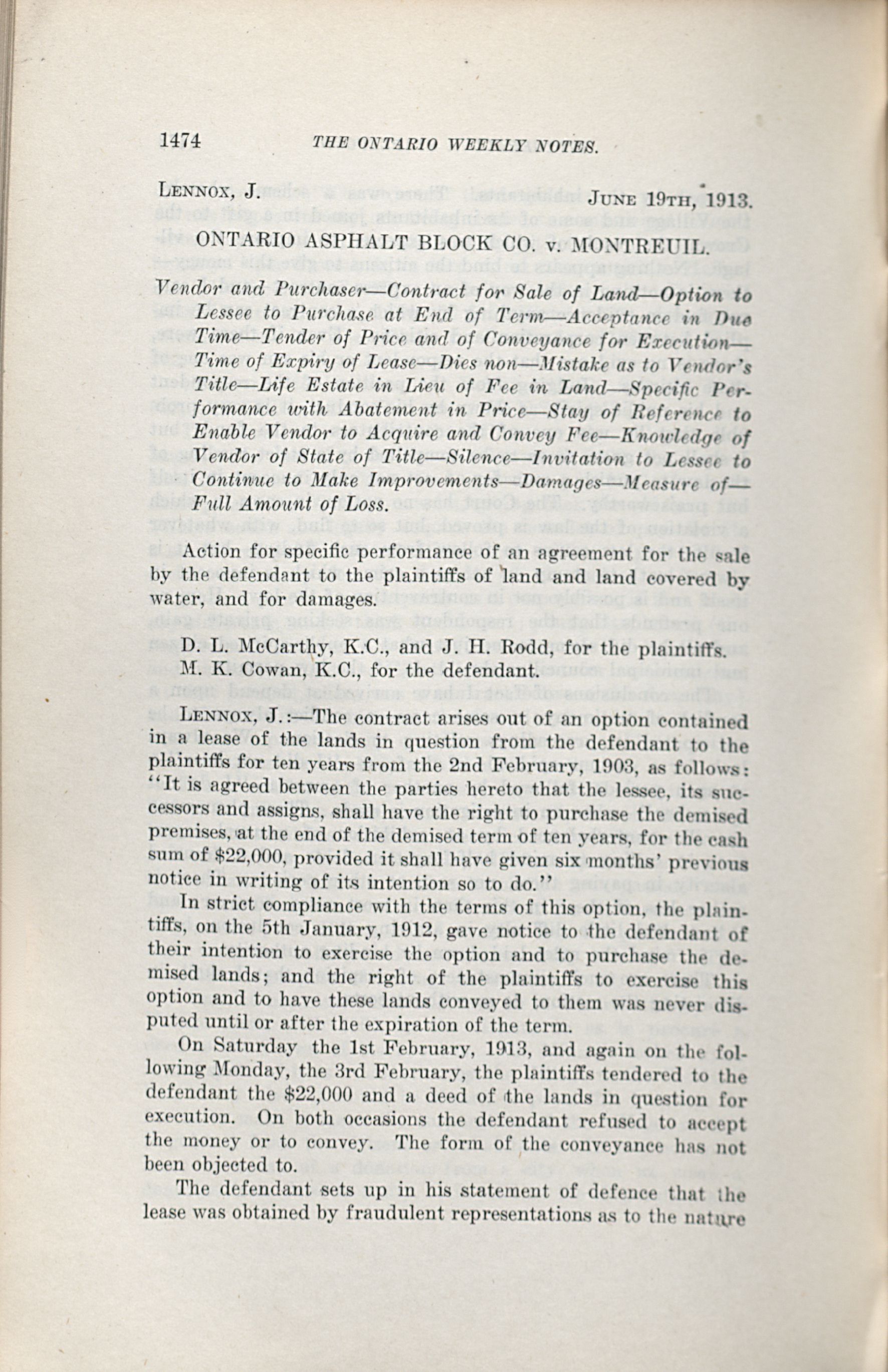 1474 THE ONTARIO WEEKLY NOTES.

LENNOX, J. JUNE 19TH, 1913.

ONTARIO ASPHALT BLOCK CO. v. MONTREUIL.

Vendor and Purchaser—Contract for Sale of Land—Option to Lessee to Purchase at End of Term—Acceptance in Due Time—Tender of Price and of Conveyance for Execution—Time of Expiry of Lease—Dies non—Mistake as to Vendor's Title—Life Estate in Lieu of Fee in Land—Specific Performance with Abatement in Price—Stay of Reference to Enable Vendor to Acquire and Convey Fee—Knowledge of Vendor of State of Title—Silence—Invitation to Lessee to Continue to Make Improvements—Damages—Measure of—Full Amount of Loss.

Action for specific performance of an agreement for the sale by the defendant to the plaintiffs of land and land covered by water, and for damages.

D. L. McCarthy, K.C., and J. H. Rodd, for the plaintiffs.
M. K. Cowan, K.C., for the defendant.

LENNOX, J.:—The contract arises out of an option contained in a lease of the lands in question from the defendant to the plaintiffs for ten years from the 2nd February, 1903, as follows: "It is agreed between the parties hereto that the lessee, its successors and assigns, shall have the right to purchase the demised premises, at the end of the demised term of ten years, for the cash sum of $22,000, provided it shall have given six months' previous notice in writing of its intention so to do."

In strict compliance with the terms of this option, the plaintiffs, on the 5th January, 1912, gave notice to the defendant of their intention to exercise the option and to purchase the demised lands; and the right of the plaintiffs to exercise this option and to have these lands conveyed to them was never disputed until or after the expiration of the term.

On Saturday the 1st February, 1913, and again on the following Monday, the 3rd February, the plaintiffs tendered to the defendant the $22,000 and a deed of the lands in question for execution. On both occasions the defendant refused to accept the money or to convey. The form of the conveyance has not been objected to.

The defendant sets up in his statement of defence that the lease was obtained by fraudulent representations as to the nature